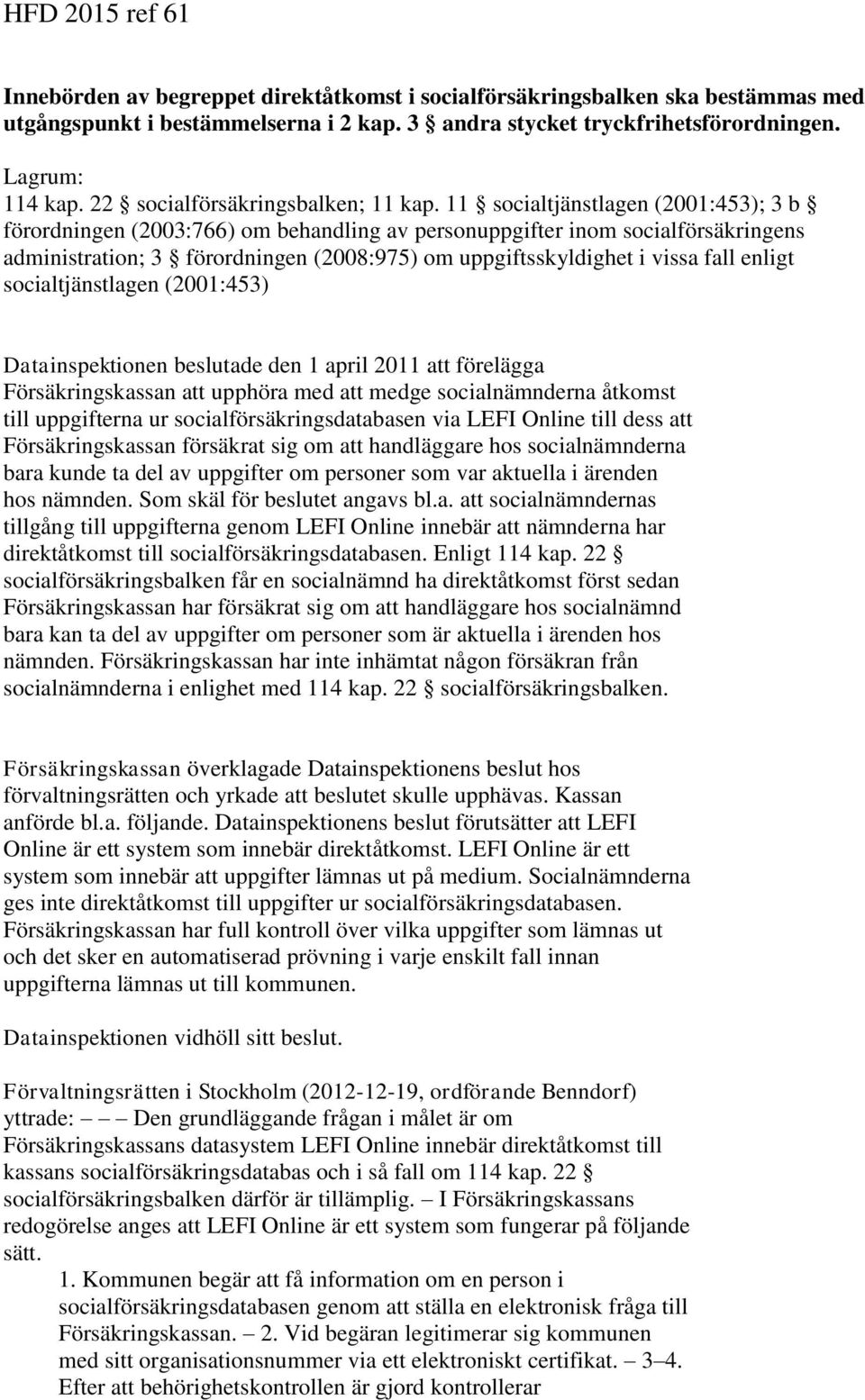 HFD 2015 ref 61

Innebörden av begreppet direktåtkomst i socialförsäkringsbalken ska bestämmas med utgångspunkt i bestämmelserna i 2 kap. 3 § andra stycket tryckfrihetsförordningen.

Lagrum:
114 kap. 22 § socialförsäkringsbalken; 11 kap. 11 § socialtjänstlagen (2001:453); 3 b § förordningen (2003:766) om behandling av personuppgifter inom socialförsäkringens administration; 3 § förordningen (2008:975) om uppgiftsskyldighet i vissa fall enligt socialtjänstlagen (2001:453)

Datainspektionen beslutade den 1 april 2011 att förelägga Försäkringskassan att upphöra med att medge socialnämnderna åtkomst till uppgifterna ur socialförsäkringsdatabasen via LEFI Online till dess att Försäkringskassan försäkrat sig om att handläggare hos socialnämnderna bara kunde ta del av uppgifter om personer som var aktuella i ärenden hos nämnden. Som skäl för beslutet angavs bl.a. att socialnämndernas tillgång till uppgifterna genom LEFI Online innebär att nämnderna har direktåtkomst till socialförsäkringsdatabasen. Enligt 114 kap. 22 § socialförsäkringsbalken får en socialnämnd ha direktåtkomst först sedan Försäkringskassan har försäkrat sig om att handläggare hos socialnämnd bara kan ta del av uppgifter om personer som är aktuella i ärenden hos nämnden. Försäkringskassan har inte inhämtat någon försäkran från socialnämnderna i enlighet med 114 kap. 22 § socialförsäkringsbalken.

Försäkringskassan överklagade Datainspektionens beslut hos förvaltningsrätten och yrkade att beslutet skulle upphävas. Kassan anförde bl.a. följande. Datainspektionens beslut förutsätter att LEFI Online är ett system som innebär direktåtkomst. LEFI Online är ett system som innebär att uppgifter lämnas ut på medium. Socialnämnderna ges inte direktåtkomst till uppgifter ur socialförsäkringsdatabasen. Försäkringskassan har full kontroll över vilka uppgifter som lämnas ut och det sker en automatiserad prövning i varje enskilt fall innan uppgifterna lämnas ut till kommunen.

Datainspektionen vidhöll sitt beslut.

Förvaltningsrätten i Stockholm (2012-12-19, ordförande Benndorf) yttrade: – – – Den grundläggande frågan i målet är om Försäkringskassans datasystem LEFI Online innebär direktåtkomst till kassans socialförsäkringsdatabas och i så fall om 114 kap. 22 § socialförsäkringsbalken därför är tillämplig. – I Försäkringskassans redogörelse anges att LEFI Online är ett system som fungerar på följande sätt.
1. Kommunen begär att få information om en person i socialförsäkringsdatabasen genom att ställa en elektronisk fråga till Försäkringskassan. – 2. Vid begäran legitimerar sig kommunen med sitt organisationsnummer via ett elektroniskt certifikat. – 3–4. Efter att behörighetskontrollen är gjord kontrollerar